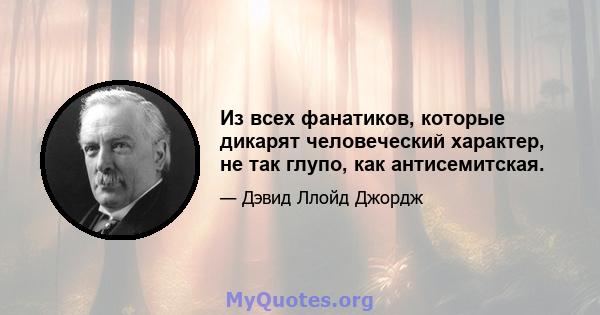 Из всех фанатиков, которые дикарят человеческий характер, не так глупо, как антисемитская.

— Дэвид Ллойд Джордж

MyQuotes.org